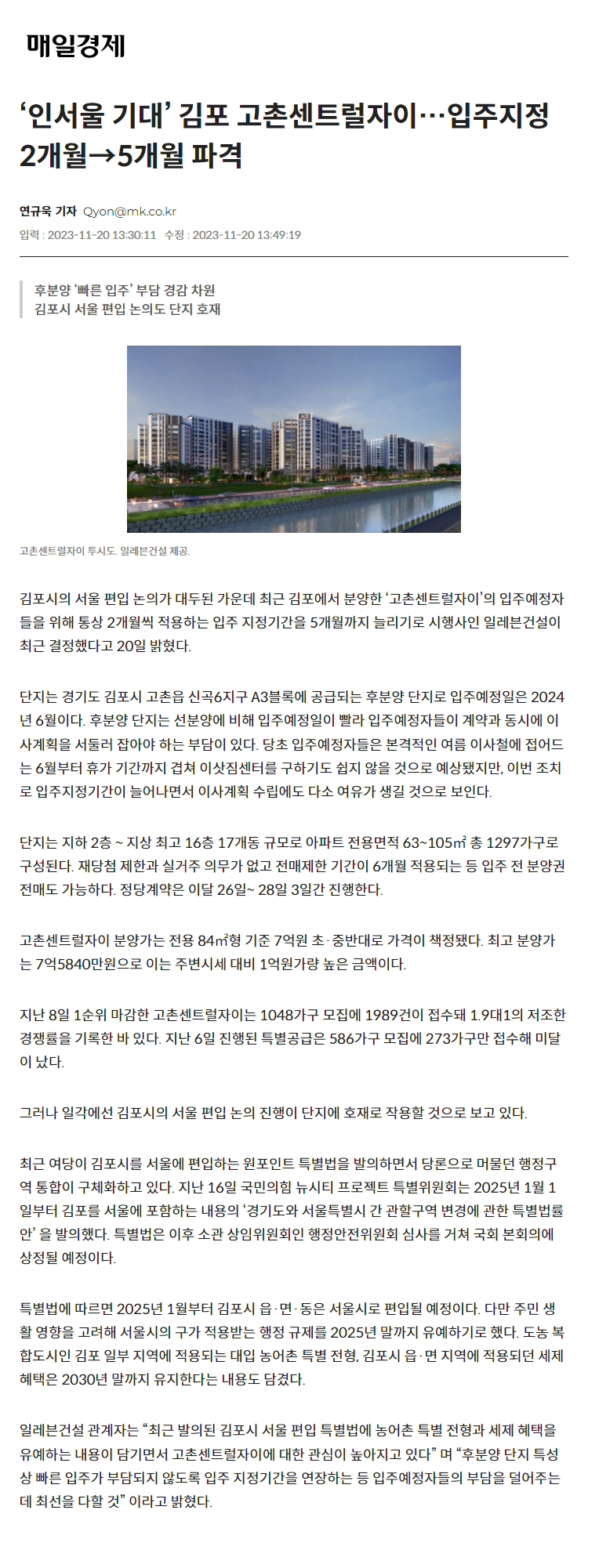 매일경제

‘인서울 기대’ 김포 고촌센트럴자이…입주지정 2개월→5개월 파격

연규욱 기자 Qyon@mk.co.kr
입력 : 2023-11-20 13:30:11 수정 : 2023-11-20 13:49:19

후분양 ‘빠른 입주’ 부담 경감 차원
김포시 서울 편입 논의도 단지 호재

고촌센트럴자이 투시도. 일레븐건설 제공.

김포시의 서울 편입 논의가 대두된 가운데 최근 김포에서 분양한 ‘고촌센트럴자이’의 입주예정자들을 위해 통상 2개월씩 적용하는 입주 지정기간을 5개월까지 늘리기로 시행사인 일레븐건설이 최근 결정했다고 20일 밝혔다.

단지는 경기도 김포시 고촌읍 신곡6지구 A3블록에 공급되는 후분양 단지로 입주예정일은 2024년 6월이다. 후분양 단지는 선분양에 비해 입주예정일이 빨라 입주예정자들이 계약과 동시에 이사계획을 서둘러 잡아야 하는 부담이 있다. 당초 입주예정자들은 본격적인 여름 이사철에 접어드는 6월부터 휴가 기간까지 겹쳐 이삿짐센터를 구하기도 쉽지 않을 것으로 예상됐지만, 이번 조치로 입주지정기간이 늘어나면서 이사계획 수립에도 다소 여유가 생길 것으로 보인다.

단지는 지하 2층 ~ 지상 최고 16층 17개동 규모로 아파트 전용면적 63~105㎡ 총 1297가구로 구성된다. 재당첨 제한과 실거주 의무가 없고 전매제한 기간이 6개월 적용되는 등 입주 전 분양권 전매도 가능하다. 정당계약은 이달 26일~ 28일 3일간 진행한다.

고촌센트럴자이 분양가는 전용 84㎡형 기준 7억원 초·중반대로 가격이 책정됐다. 최고 분양가는 7억5840만원으로 이는 주변시세 대비 1억원가량 높은 금액이다.

지난 8일 1순위 마감한 고촌센트럴자이는 1048가구 모집에 1989건이 접수돼 1.9대1의 저조한 경쟁률을 기록한 바 있다. 지난 6일 진행된 특별공급은 586가구 모집에 273가구만 접수해 미달이 났다.

그러나 일각에선 김포시의 서울 편입 논의 진행이 단지에 호재로 작용할 것으로 보고 있다.

최근 여당이 김포시를 서울에 편입하는 원포인트 특별법을 발의하면서 당론으로 머물던 행정구역 통합이 구체화하고 있다. 지난 16일 국민의힘 뉴시티 프로젝트 특별위원회는 2025년 1월 1일부터 김포를 서울에 포함하는 내용의 ‘경기도와 서울특별시 간 관할구역 변경에 관한 특별법률안’ 을 발의했다. 특별법은 이후 소관 상임위원회인 행정안전위원회 심사를 거쳐 국회 본회의에 상정될 예정이다.

특별법에 따르면 2025년 1월부터 김포시 읍·면·동은 서울시로 편입될 예정이다. 다만 주민 생활 영향을 고려해 서울시의 구가 적용받는 행정 규제를 2025년 말까지 유예하기로 했다. 도농 복합도시인 김포 일부 지역에 적용되는 대입 농어촌 특별 전형, 김포시 읍·면 지역에 적용되던 세제 혜택은 2030년 말까지 유지한다는 내용도 담겼다.

일레븐건설 관계자는 “최근 발의된 김포시 서울 편입 특별법에 농어촌 특별 전형과 세제 혜택을 유예하는 내용이 담기면서 고촌센트럴자이에 대한 관심이 높아지고 있다” 며 “후분양 단지 특성상 빠른 입주가 부담되지 않도록 입주 지정기간을 연장하는 등 입주예정자들의 부담을 덜어주는데 최선을 다할 것” 이라고 밝혔다.